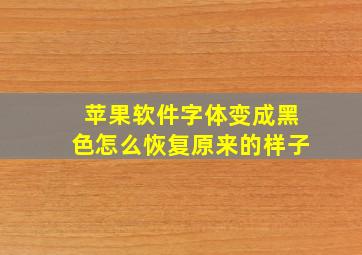 苹果软件字体变成黑色怎么恢复原来的样子